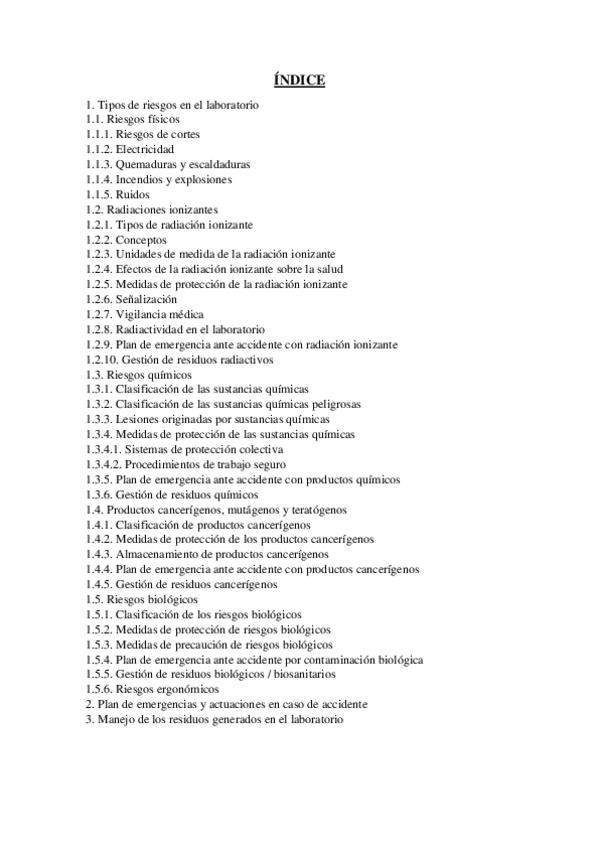 ÍNDICE

1. Tipos de riesgos en el laboratorio
1.1. Riesgos físicos
1.1.1. Riesgos de cortes
1.1.2. Electricidad
1.1.3. Quemaduras y escaldaduras
1.1.4. Incendios y explosiones
1.1.5. Ruidos
1.2. Radiaciones ionizantes
1.2.1. Tipos de radiación ionizante
1.2.2. Conceptos
1.2.3. Unidades de medida de la radiación ionizante
1.2.4. Efectos de la radiación ionizante sobre la salud
1.2.5. Medidas de protección de la radiación ionizante
1.2.6. Señalización
1.2.7. Vigilancia médica
1.2.8. Radiactividad en el laboratorio
1.2.9. Plan de emergencia ante accidente con radiación ionizante
1.2.10. Gestión de residuos radiactivos
1.3. Riesgos químicos
1.3.1. Clasificación de las sustancias químicas
1.3.2. Clasificación de las sustancias químicas peligrosas
1.3.3. Lesiones originadas por sustancias químicas
1.3.4. Medidas de protección de las sustancias químicas
1.3.4.1. Sistemas de protección colectiva
1.3.4.2. Procedimientos de trabajo seguro
1.3.5. Plan de emergencia ante accidente con productos químicos
1.3.6. Gestión de residuos químicos
1.4. Productos cancerígenos, mutágenos y teratógenos
1.4.1. Clasificación de productos cancerígenos
1.4.2. Medidas de protección de los productos cancerígenos
1.4.3. Almacenamiento de productos cancerígenos
1.4.4. Plan de emergencia ante accidente con productos cancerígenos
1.4.5. Gestión de residuos cancerígenos
1.5. Riesgos biológicos
1.5.1. Clasificación de los riesgos biológicos
1.5.2. Medidas de protección de riesgos biológicos
1.5.3. Medidas de precaución de riesgos biológicos
1.5.4. Plan de emergencia ante accidente por contaminación biológica
1.5.5. Gestión de residuos biológicos / biosanitarios
1.5.6. Riesgos ergonómicos
2. Plan de emergencias y actuaciones en caso de accidente
3. Manejo de los residuos generados en el laboratorio